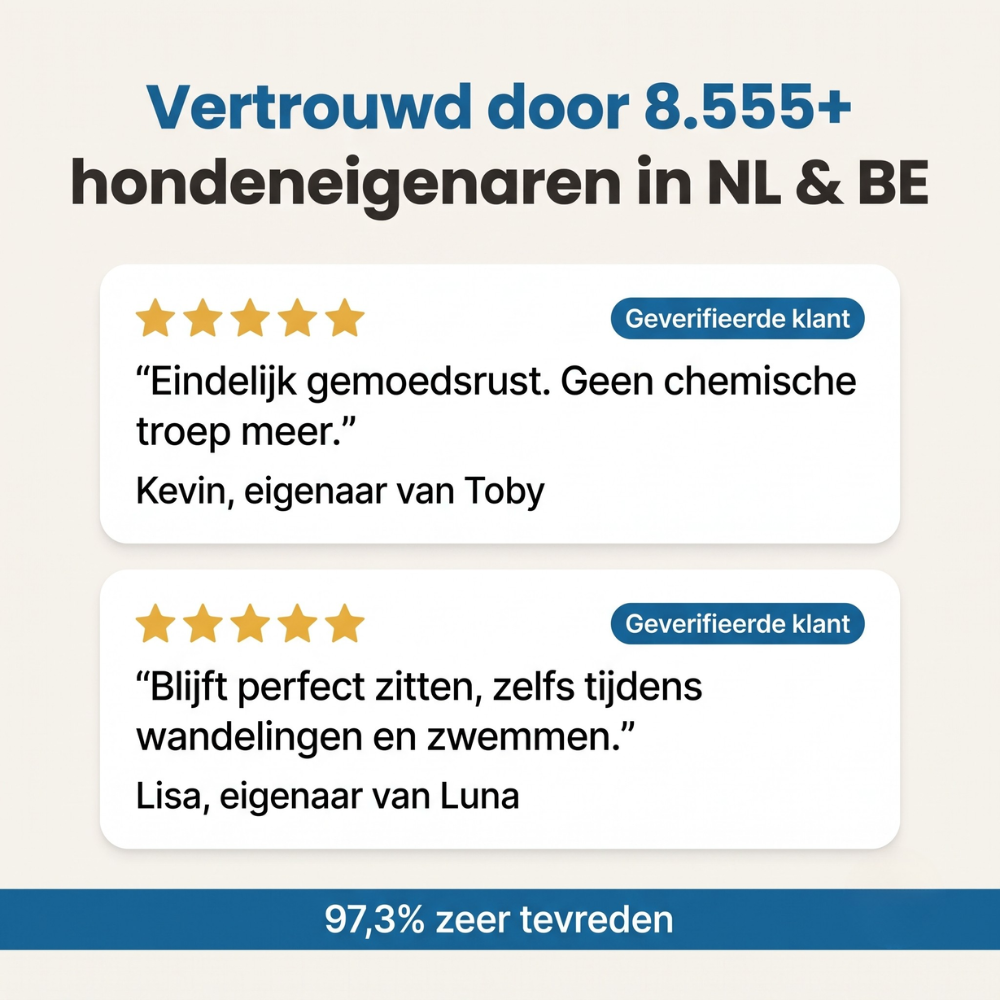 Vertrouwd door 8.555+
hondeneigenaren in NL & BE

Geverifieerde klant

"Eindelijk gemoedsrust. Geen chemische troep meer."

Kevin, eigenaar van Toby

Geverifieerde klant

"Blijft perfect zitten, zelfs tijdens wandelingen en zwemmen."

Lisa, eigenaar van Luna

97,3% zeer tevreden